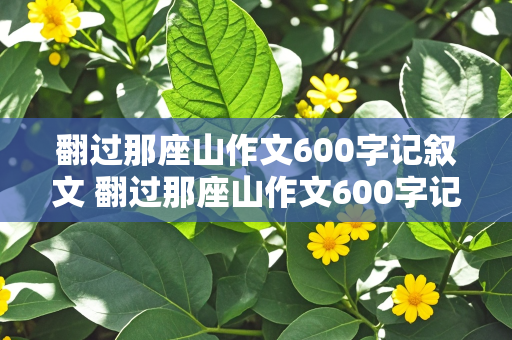 翻过那座山作文600字记叙文 翻过那座山作文600字记